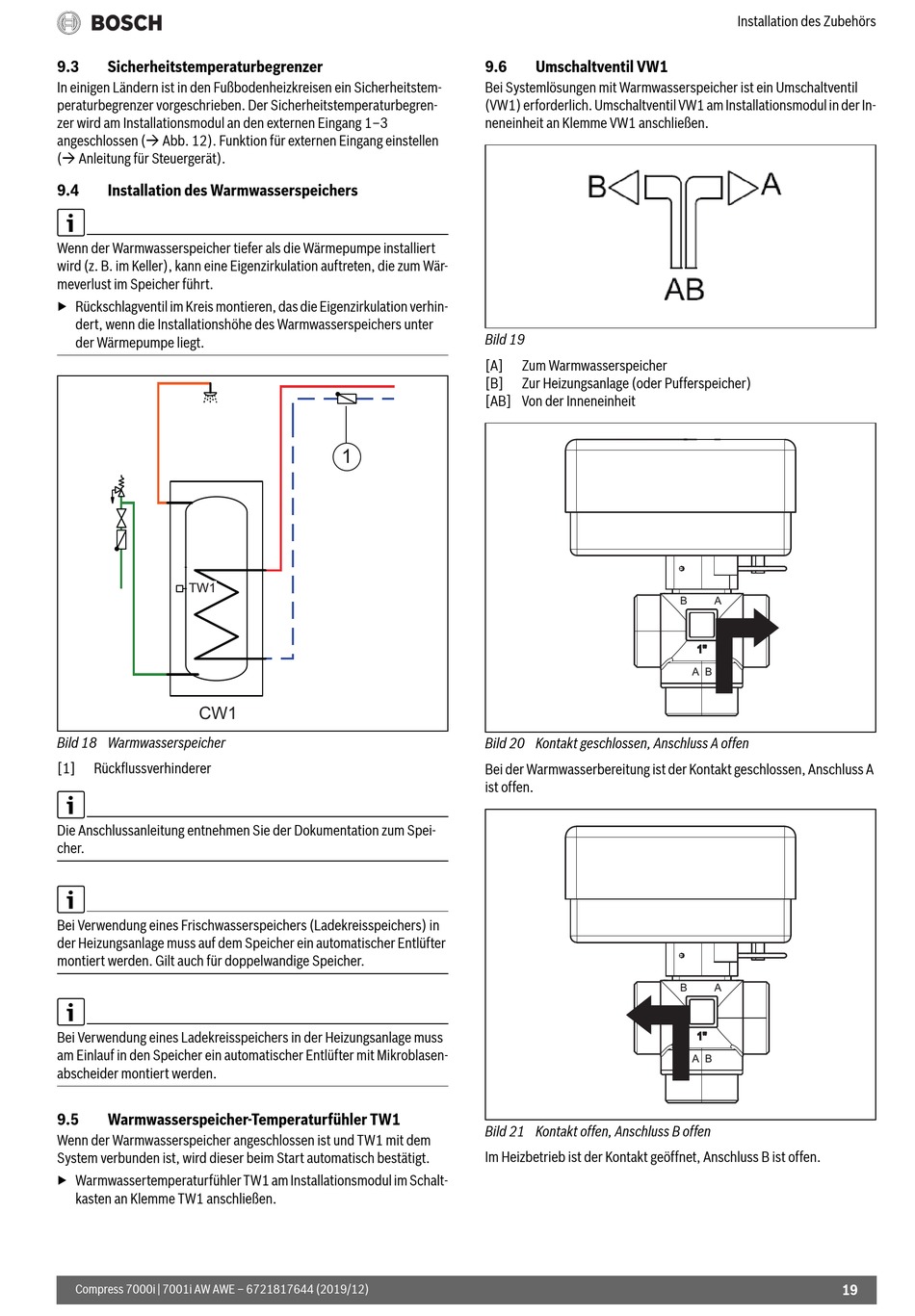 BOSCH

Installation des Zubehörs

9.3 Sicherheitstemperaturbegrenzer

In einigen Ländern ist in den Fußbodenheizkreisen ein Sicherheitstemperaturbegrenzer vorgeschrieben. Der Sicherheitstemperaturbegrenzer wird am Installationsmodul an den externen Eingang 1–3 angeschlossen (→ Abb. 12). Funktion für externen Eingang einstellen (→ Anleitung für Steuergerät).

9.4 Installation des Warmwasserspeichers

i

Wenn der Warmwasserspeicher tiefer als die Wärmepumpe installiert wird (z. B. im Keller), kann eine Eigenzirkulation auftreten, die zum Wärmeverlust im Speicher führt.

▶ Rückschlagventil im Kreis montieren, das die Eigenzirkulation verhindert, wenn die Installationshöhe des Warmwasserspeichers unter der Wärmepumpe liegt.

1

TW1

CW1

Bild 18 Warmwasserspeicher

[1] Rückflussverhinderer

i

Die Anschlussanleitung entnehmen Sie der Dokumentation zum Speicher.

i

Bei Verwendung eines Frischwasserspeichers (Ladekreisspeichers) in der Heizungsanlage muss auf dem Speicher ein automatischer Entlüfter montiert werden. Gilt auch für doppelwandige Speicher.

i

Bei Verwendung eines Ladekreisspeichers in der Heizungsanlage muss am Einlauf in den Speicher ein automatischer Entlüfter mit Mikroblasenabscheider montiert werden.

9.5 Warmwasserspeicher-Temperaturfühler TW1

Wenn der Warmwasserspeicher angeschlossen ist und TW1 mit dem System verbunden ist, wird dieser beim Start automatisch bestätigt.

▶ Warmwassertemperaturfühler TW1 am Installationsmodul im Schaltkasten an Klemme TW1 anschließen.

9.6 Umschaltventil VW1

Bei Systemlösungen mit Warmwasserspeicher ist ein Umschaltventil (VW1) erforderlich. Umschaltventil VW1 am Installationsmodul in der Inneneinheit an Klemme VW1 anschließen.

B A

AB

Bild 19

[A] Zum Warmwasserspeicher
[B] Zur Heizungsanlage (oder Pufferspeicher)
[AB] Von der Inneneinheit

B A
1"
A B

Bild 20 Kontakt geschlossen, Anschluss A offen

Bei der Warmwasserbereitung ist der Kontakt geschlossen, Anschluss A ist offen.

B A
1"
A B

Bild 21 Kontakt offen, Anschluss B offen

Im Heizbetrieb ist der Kontakt geöffnet, Anschluss B ist offen.

Compress 7000i | 7001i AW AWE – 6721817644 (2019/12)

19